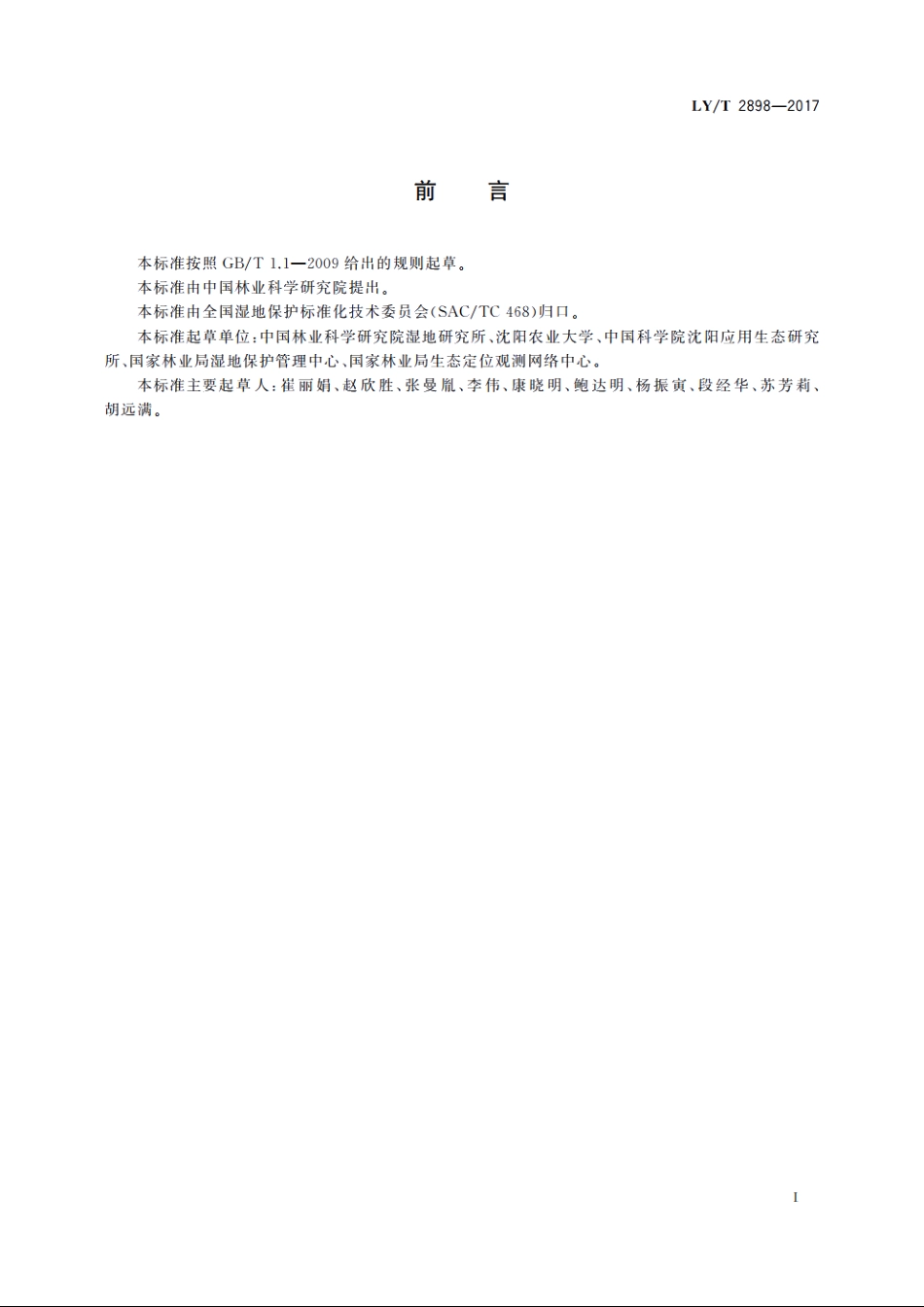 LY/T 2898—2017

前　言

本标准按照 GB/T 1.1—2009 给出的规则起草。

本标准由中国林业科学研究院提出。

本标准由全国湿地保护标准化技术委员会(SAC/TC 468)归口。

本标准起草单位:中国林业科学研究院湿地研究所、沈阳农业大学、中国科学院沈阳应用生态研究所、国家林业局湿地保护管理中心、国家林业局生态定位观测网络中心。

本标准主要起草人:崔丽娟、赵欣胜、张曼胤、李伟、康晓明、鲍达明、杨振寅、段经华、苏芳莉、胡远满。

I